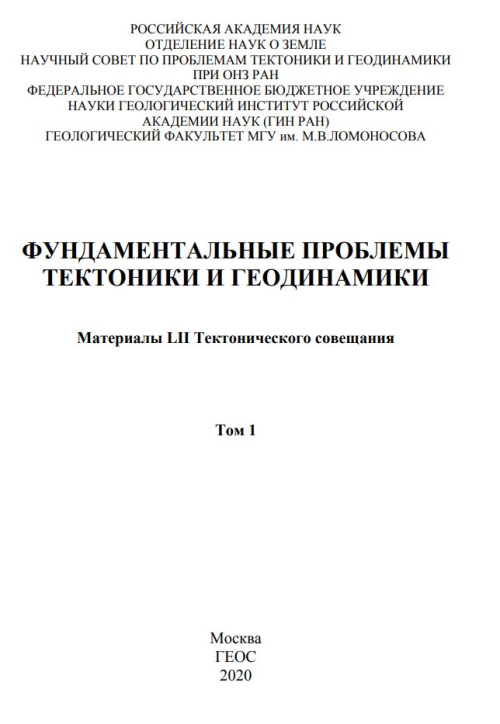 РОССИЙСКАЯ АКАДЕМИЯ НАУК
ОТДЕЛЕНИЕ НАУК О ЗЕМЛЕ
НАУЧНЫЙ СОВЕТ ПО ПРОБЛЕМАМ ТЕКТОНИКИ И ГЕОДИНАМИКИ
ПРИ ОНЗ РАН
ФЕДЕРАЛЬНОЕ ГОСУДАРСТВЕННОЕ БЮДЖЕТНОЕ УЧРЕЖДЕНИЕ
НАУКИ ГЕОЛОГИЧЕСКИЙ ИНСТИТУТ РОССИЙСКОЙ
АКАДЕМИИ НАУК (ГИН РАН)
ГЕОЛОГИЧЕСКИЙ ФАКУЛЬТЕТ МГУ им. М.В.ЛОМОНОСОВА

ФУНДАМЕНТАЛЬНЫЕ ПРОБЛЕМЫ
ТЕКТОНИКИ И ГЕОДИНАМИКИ

Материалы LII Тектонического совещания

Том 1

Москва
ГЕОС
2020